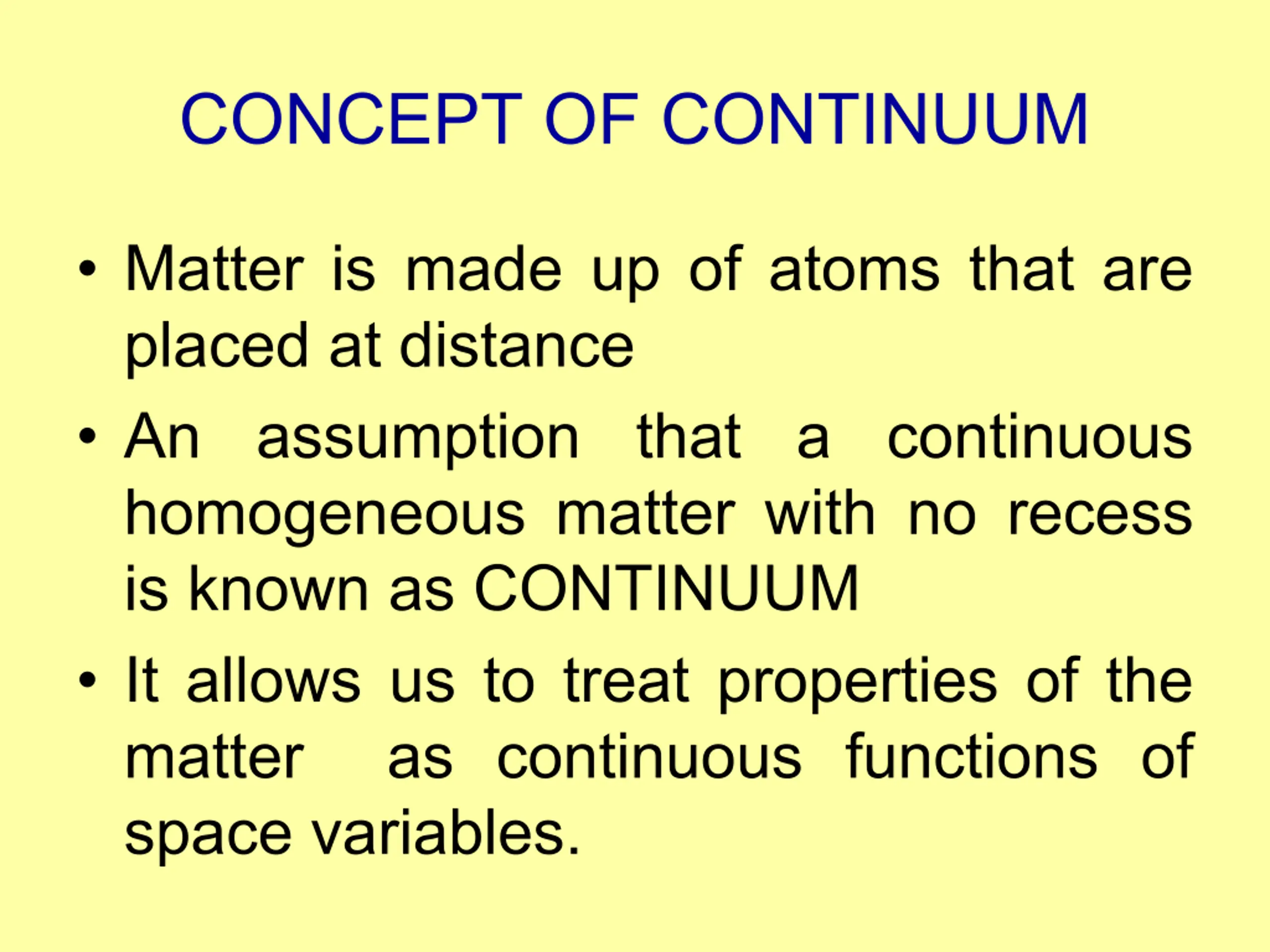 CONCEPT OF CONTINUUM

• Matter is made up of atoms that are placed at distance
• An assumption that a continuous homogeneous matter with no recess is known as CONTINUUM
• It allows us to treat properties of the matter as continuous functions of space variables.